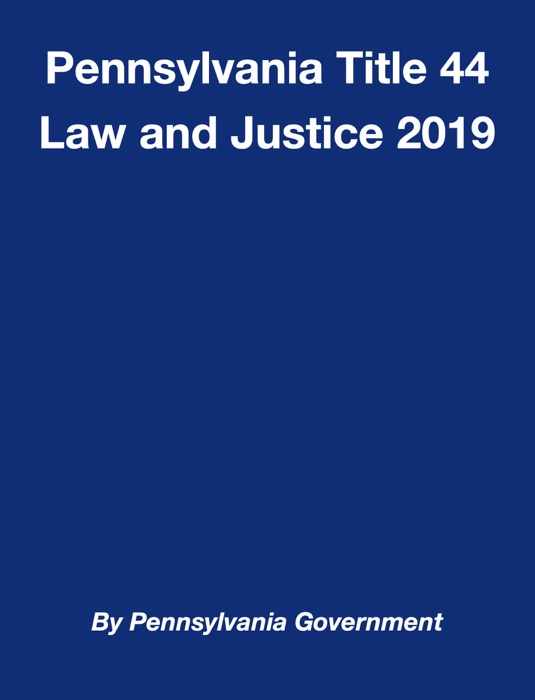 Pennsylvania Title 44
Law and Justice 2019

By Pennsylvania Government